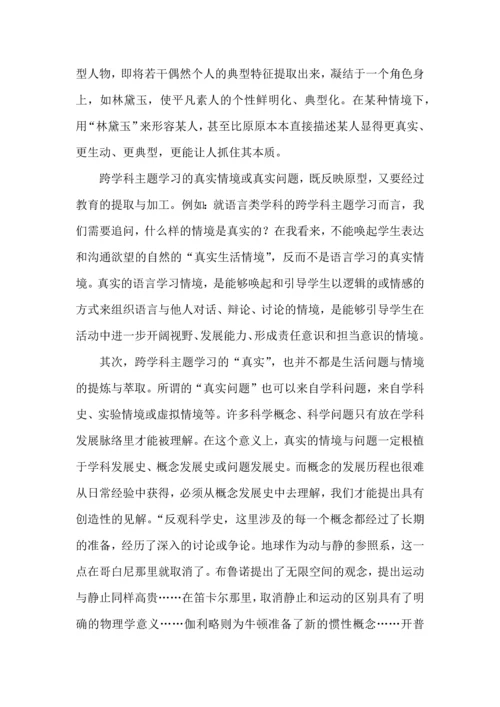 型人物，即将若干偶然个人的典型特征提取出来，凝结于一个角色身上，如林黛玉，使平凡素人的个性鲜明化、典型化。在某种情境下，用“林黛玉”来形容某人，甚至比原原本本直接描述某人显得更真实、更生动、更典型，更能让人抓住其本质。

跨学科主题学习的真实情境或真实问题，既反映原型，又要经过教育的提取与加工。例如：就语言类学科的跨学科主题学习而言，我们需要追问，什么样的情境是真实的？在我看来，不能唤起学生表达和沟通欲望的自然的“真实生活情境”，反而不是语言学习的真实情境。真实的语言学习情境，是能够唤起和引导学生以逻辑的或情感的方式来组织语言与他人对话、辩论、讨论的情境，是能够引导学生在活动中进一步开阔视野、发展能力、形成责任意识和担当意识的情境。

其次，跨学科主题学习的“真实”，也并不都是生活问题与情境的提炼与萃取。所谓的“真实问题”也可以来自学科问题，来自学科史、实验情境或虚拟情境等。许多科学概念、科学问题只有放在学科发展脉络里才能被理解。在这个意义上，真实的情境与问题一定根植于学科发展史、概念发展史或问题发展史。而概念的发展历程也很难从日常经验中获得，必须从概念发展史中去理解，我们才能提出具有创造性的见解。“反观科学史，这里涉及的每一个概念都经过了长期的准备，经历了深入的讨论或争论。地球作为动与静的参照系，这一点在哥白尼那里就取消了。布鲁诺提出了无限空间的观念，提出运动与静止同样高贵……在笛卡尔那里，取消静止和运动的区别具有了明确的物理学意义……伽利略则为牛顿准备了新的惯性概念……开普